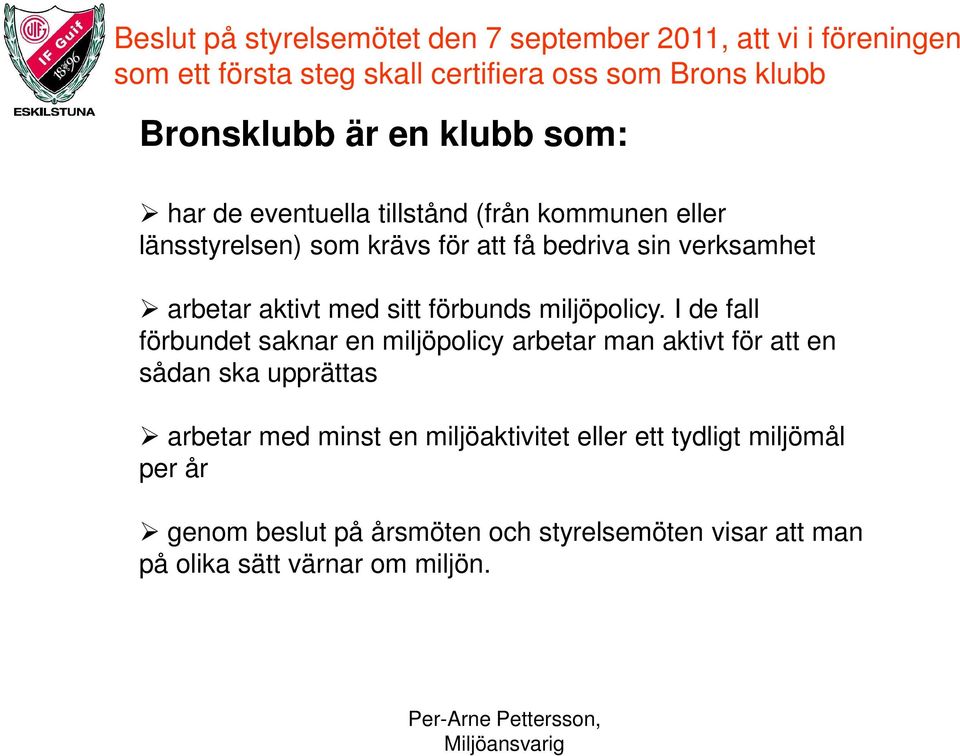 IF Guif
1896
ESKILSTUNA

Beslut på styrelsemötet den 7 september 2011, att vi i föreningen som ett första steg skall certifiera oss som Brons klubb

Bronsklubb är en klubb som:

➢ har de eventuella tillstånd (från kommunen eller länsstyrelsen) som krävs för att få bedriva sin verksamhet

➢ arbetar aktivt med sitt förbunds miljöpolicy. I de fall förbundet saknar en miljöpolicy arbetar man aktivt för att en sådan ska upprättas

➢ arbetar med minst en miljöaktivitet eller ett tydligt miljömål per år

➢ genom beslut på årsmöten och styrelsemöten visar att man på olika sätt värnar om miljön.

Per-Arne Pettersson,
Miljöansvarig